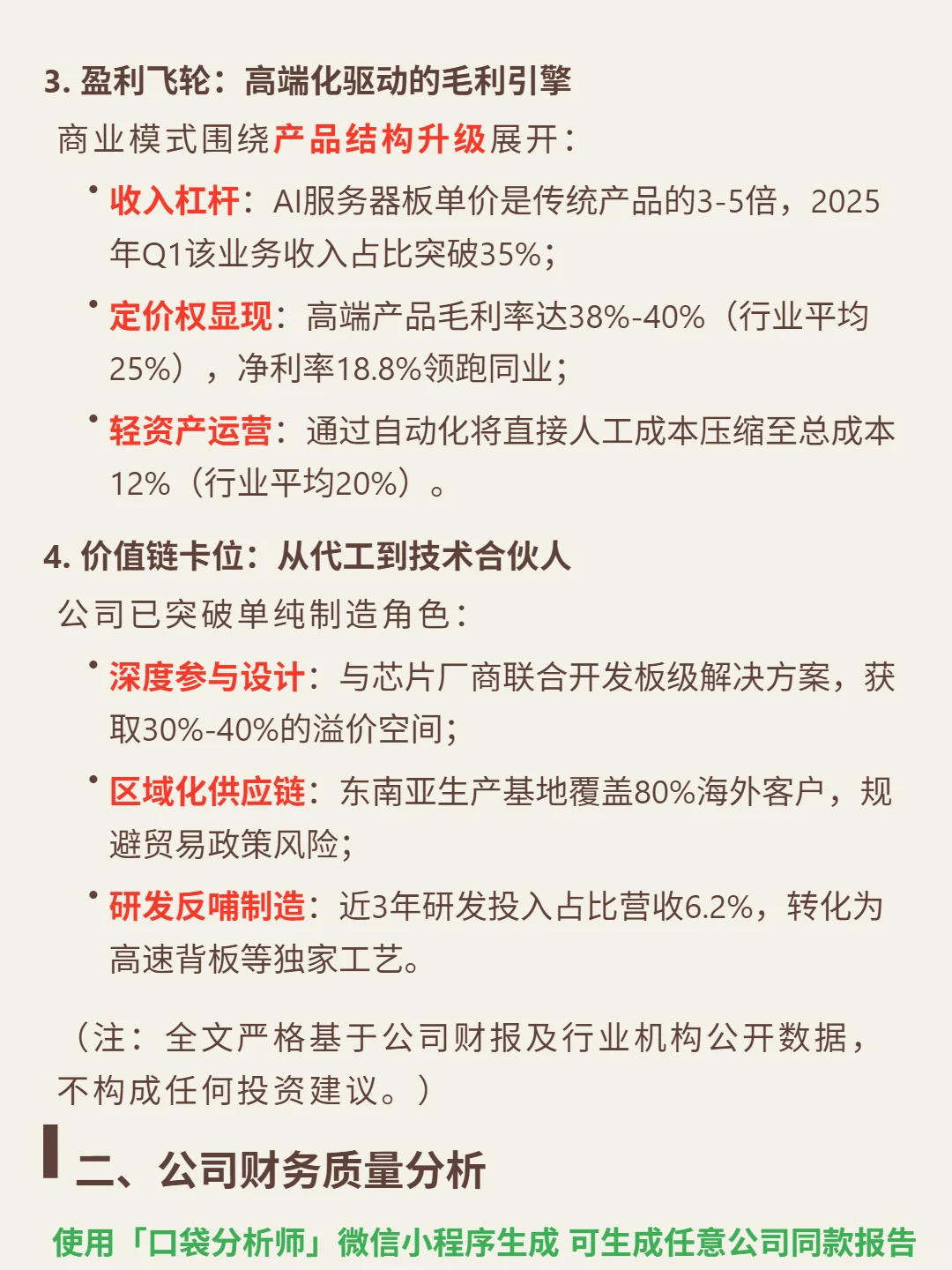 3. 盈利飞轮：高端化驱动的毛利引擎

商业模式围绕产品结构升级展开：

• 收入杠杆：AI服务器板单价是传统产品的3-5倍，2025年Q1该业务收入占比突破35%；

• 定价权显现：高端产品毛利率达38%-40%（行业平均25%），净利率18.8%领跑同业；

• 轻资产运营：通过自动化将直接人工成本压缩至总成本12%（行业平均20%）。

4. 价值链卡位：从代工到技术合伙人

公司已突破单纯制造角色：

• 深度参与设计：与芯片厂商联合开发板级解决方案，获取30%-40%的溢价空间；

• 区域化供应链：东南亚生产基地覆盖80%海外客户，规避贸易政策风险；

• 研发反哺制造：近3年研发投入占比营收6.2%，转化为高速背板等独家工艺。

（注：全文严格基于公司财报及行业机构公开数据，不构成任何投资建议。）

二、公司财务质量分析

使用「口袋分析师」微信小程序生成 可生成任意公司同款报告